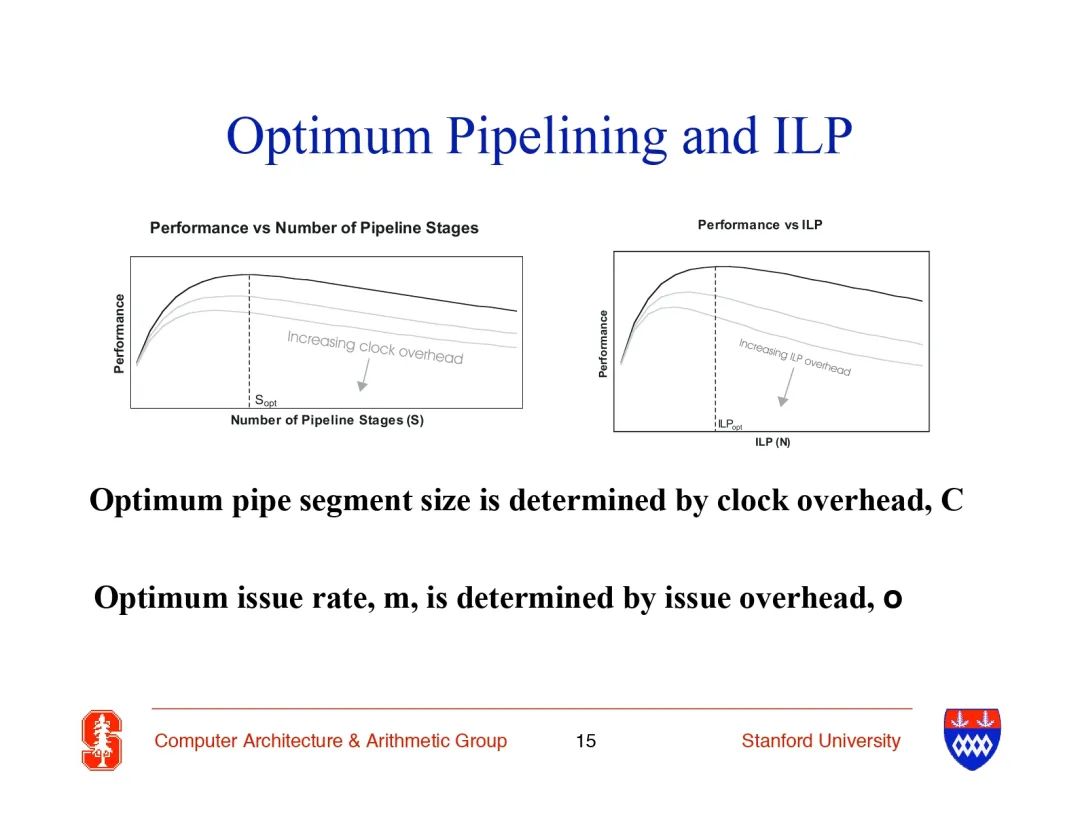 Optimum Pipelining and ILP

Performance vs Number of Pipeline Stages

Performance

Increasing clock overhead

$S_{opt}$

Number of Pipeline Stages (S)

Performance vs ILP

Performance

Increasing ILP overhead

$ILP_{opt}$

ILP (N)

Optimum pipe segment size is determined by clock overhead, C

Optimum issue rate, m, is determined by issue overhead, o

Computer Architecture & Arithmetic Group 15 Stanford University